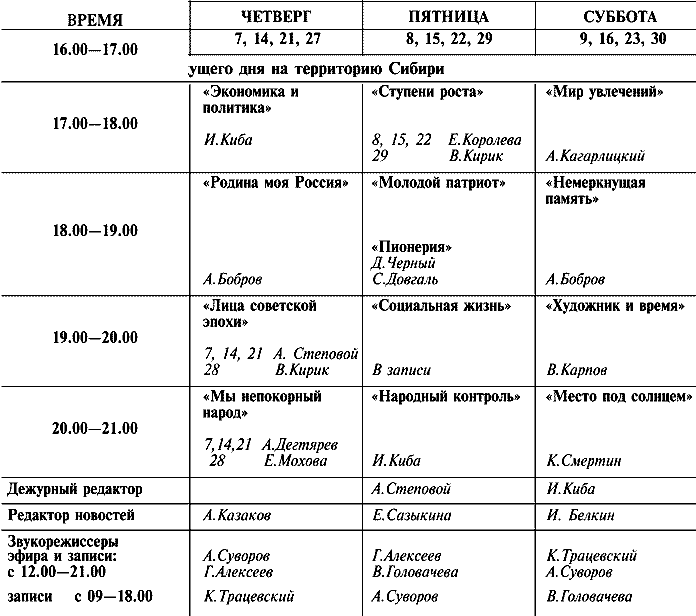 | ВРЕМЯ | ЧЕТВЕРГ | ПЯТНИЦА | СУББОТА |
|---|---|---|---|
| 16.00—17.00 | 7, 14, 21, 27 | 8, 15, 22, 29 | 9, 16, 23, 30 |
| | ущего дня на территорию Сибири | | |
| 17.00—18.00 | «Экономика и политика» И.Киба | «Ступени роста» 8, 15, 22 Е.Королева 29 В.Кирик | «Мир увлечений» А.Кагарлицкий |
| 18.00—19.00 | «Родина моя Россия» А.Бобров | «Молодой патриот» «Пионерия» Д.Черный С.Довгаль | «Немеркнущая память» А.Бобров |
| 19.00—20.00 | «Лица советской эпохи» 7, 14, 21 А. Степовой 28 В.Кирик | «Социальная жизнь» В записи | «Художник и время» В.Карпов |
| 20.00—21.00 | «Мы непокорный народ» 7,14,21 А.Дегтярев 28 Е.Мохова | «Народный контроль» И.Киба | «Место под солнцем» К.Смертин |
| Дежурный редактор | | А.Степовой | И.Киба |
| Редактор новостей | А.Казаков | Е.Сазыкина | И. Белкин |
| Звукорежиссеры эфира и записи: с 12.00—21.00 | А.Суворов Г.Алексеев | Г.Алексеев В.Головачева | К.Трацевский А.Суворов |
| записи с 09—18.00 | К.Трацевский | А.Суворов | В.Головачева |